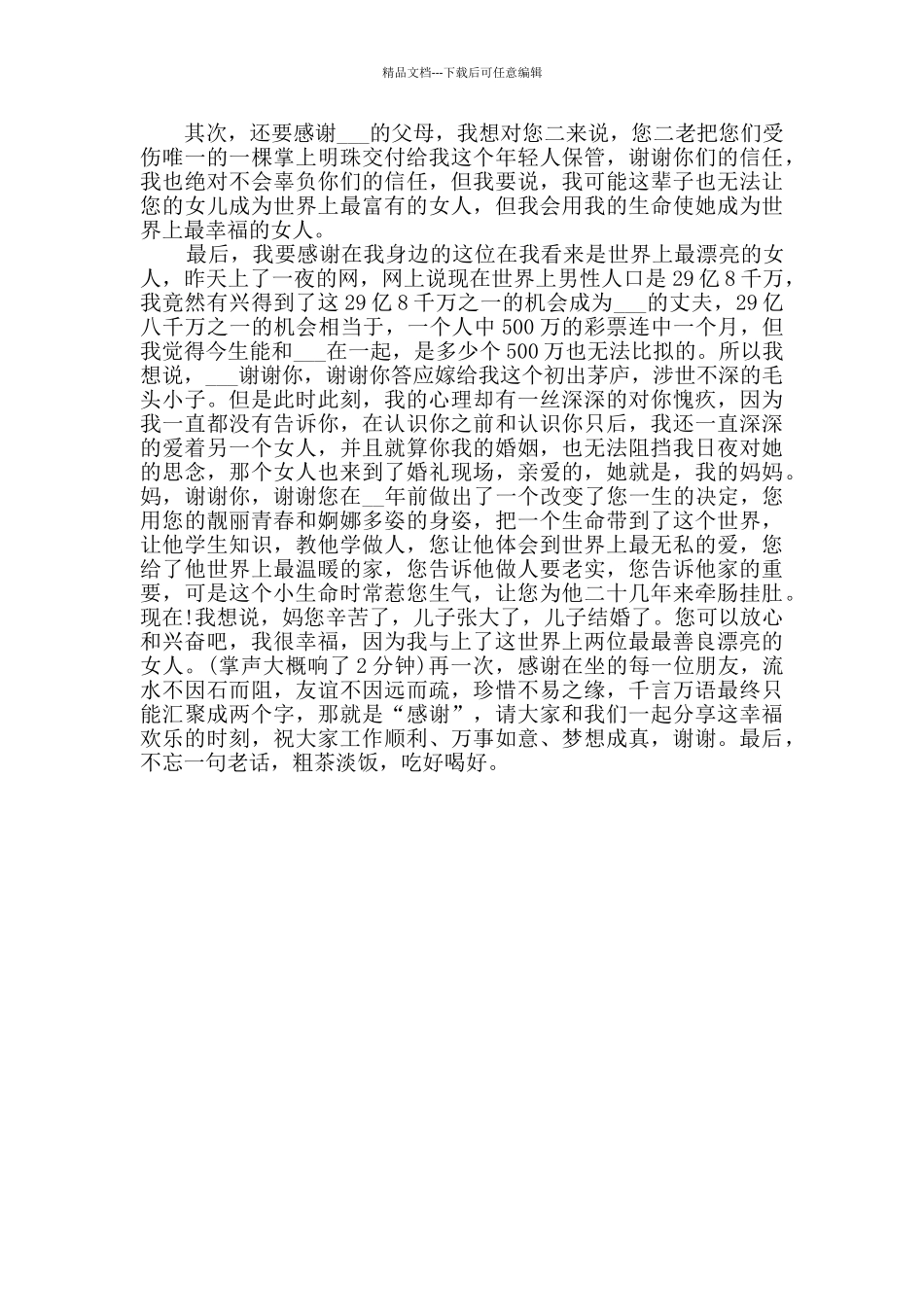 精品文档---下载后可任意编辑

其次，还要感谢___的父母，我想对您二来说，您二老把您们受伤唯一的一棵掌上明珠交付给我这个年轻人保管，谢谢你们的信任，我也绝对不会辜负你们的信任，但我要说，我可能这辈子也无法让您的女儿成为世界上最富有的女人，但我会用我的生命使她成为世界上最幸福的女人。

最后，我要感谢在我身边的这位在我看来是世界上最漂亮的女人，昨天上了一夜的网，网上说现在世界上男性人口是29亿8千万，我竟然有兴得到了这29亿8千万之一的机会成为___的丈夫，29亿八千万之一的机会相当于，一个人中500万的彩票连中一个月，但我觉得今生能和___在一起，是多少个500万也无法比拟的。所以我想说，___谢谢你，谢谢你答应嫁给我这个初出茅庐，涉世不深的毛头小子。但是此时此刻，我的心理却有一丝深深的对你愧疚，因为我一直都没有告诉你，在认识你之前和认识你只后，我还一直深深的爱着另一个女人，并且就算你我的婚姻，也无法阻挡我日夜对她的思念，那个女人也来到了婚礼现场，亲爱的，她就是，我的妈妈。妈，谢谢你，谢谢您在__年前做出了一个改变了您一生的决定，您用您的靓丽青春和婀娜多姿的身姿，把一个生命带到了这个世界，让他学生知识，教他学做人，您让他体会到世界上最无私的爱，您给了他世界上最温暖的家，您告诉他做人要老实，您告诉他家的重要，可是这个小生命时常惹您生气，让您为他二十几年来牵肠挂肚。现在!我想说，妈您辛苦了，儿子张大了，儿子结婚了。您可以放心和兴奋吧，我很幸福，因为我与上了这世界上两位最最善良漂亮的女人。(掌声大概响了2分钟)再一次，感谢在坐的每一位朋友，流水不因石而阻，友谊不因远而疏，珍惜不易之缘，千言万语最终只能汇聚成两个字，那就是“感谢”，请大家和我们一起分享这幸福欢乐的时刻，祝大家工作顺利、万事如意、梦想成真，谢谢。最后，不忘一句老话，粗茶淡饭，吃好喝好。